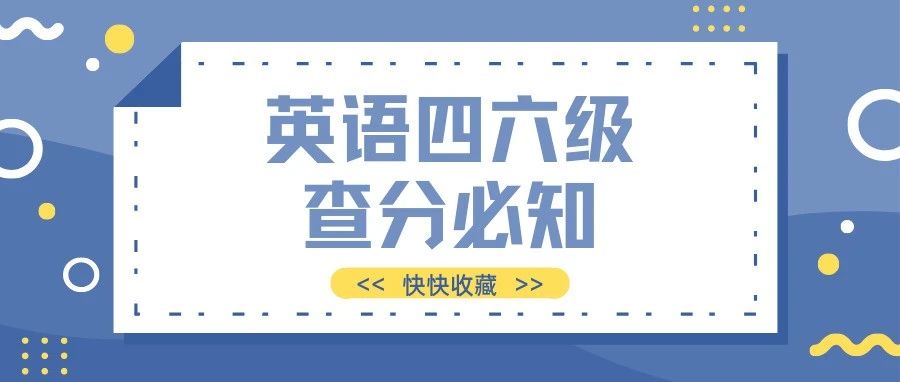 英语四六级
查分必知

<< 快快收藏 >>